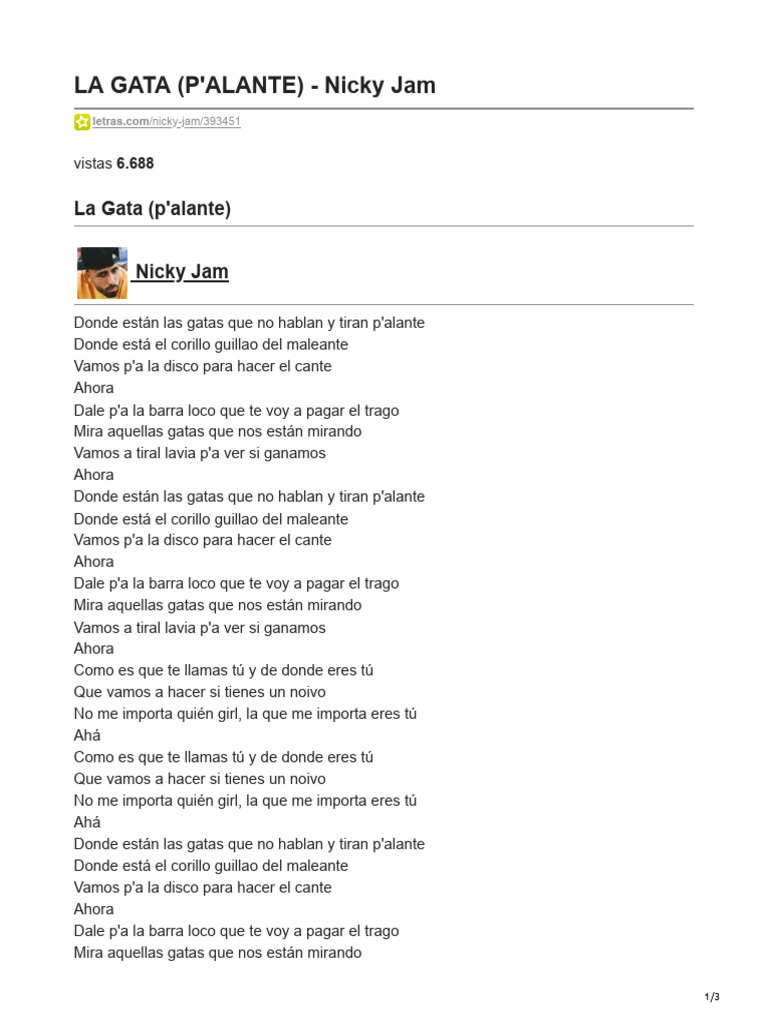 LA GATA (P'ALANTE) - Nicky Jam

letras.com/nicky-jam/393451

vistas 6.688

La Gata (p'alante)

Nicky Jam

Donde están las gatas que no hablan y tiran p'alante
Donde está el corillo guillao del maleante
Vamos p'a la disco para hacer el cante
Ahora
Dale p'a la barra loco que te voy a pagar el trago
Mira aquellas gatas que nos están mirando
Vamos a tiral lavia p'a ver si ganamos
Ahora
Donde están las gatas que no hablan y tiran p'alante
Donde está el corillo guillao del maleante
Vamos p'a la disco para hacer el cante
Ahora
Dale p'a la barra loco que te voy a pagar el trago
Mira aquellas gatas que nos están mirando
Vamos a tiral lavia p'a ver si ganamos
Ahora
Como es que te llamas tú y de donde eres tú
Que vamos a hacer si tienes un noivo
No me importa quién girl, la que me importa eres tú
Ahá
Como es que te llamas tú y de donde eres tú
Que vamos a hacer si tienes un noivo
No me importa quién girl, la que me importa eres tú
Ahá
Donde están las gatas que no hablan y tiran p'alante
Donde está el corillo guillao del maleante
Vamos p'a la disco para hacer el cante
Ahora
Dale p'a la barra loco que te voy a pagar el trago
Mira aquellas gatas que nos están mirando

1/3